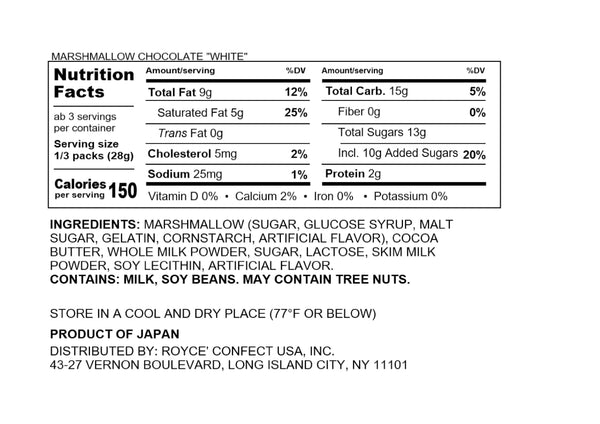 MARSHMALLOW CHOCOLATE "WHITE"

Nutrition Facts

ab 3 servings per container

Serving size 1/3 packs (28g)

Calories per serving 150

| Amount/serving | %DV | Amount/serving | %DV |
|---|---|---|---|
| Total Fat 9g | 12% | Total Carb. 15g | 5% |
| Saturated Fat 5g | 25% | Fiber 0g | 0% |
| Trans Fat 0g | | Total Sugars 13g | |
| Cholesterol 5mg | 2% | Incl. 10g Added Sugars | 20% |
| Sodium 25mg | 1% | Protein 2g | |

Vitamin D 0% • Calcium 2% • Iron 0% • Potassium 0%

INGREDIENTS: MARSHMALLOW (SUGAR, GLUCOSE SYRUP, MALT SUGAR, GELATIN, CORNSTARCH, ARTIFICIAL FLAVOR), COCOA BUTTER, WHOLE MILK POWDER, SUGAR, LACTOSE, SKIM MILK POWDER, SOY LECITHIN, ARTIFICIAL FLAVOR.
CONTAINS: MILK, SOY BEANS. MAY CONTAIN TREE NUTS.

STORE IN A COOL AND DRY PLACE (77°F OR BELOW)

PRODUCT OF JAPAN

DISTRIBUTED BY: ROYCE' CONFECT USA, INC.
43-27 VERNON BOULEVARD, LONG ISLAND CITY, NY 11101